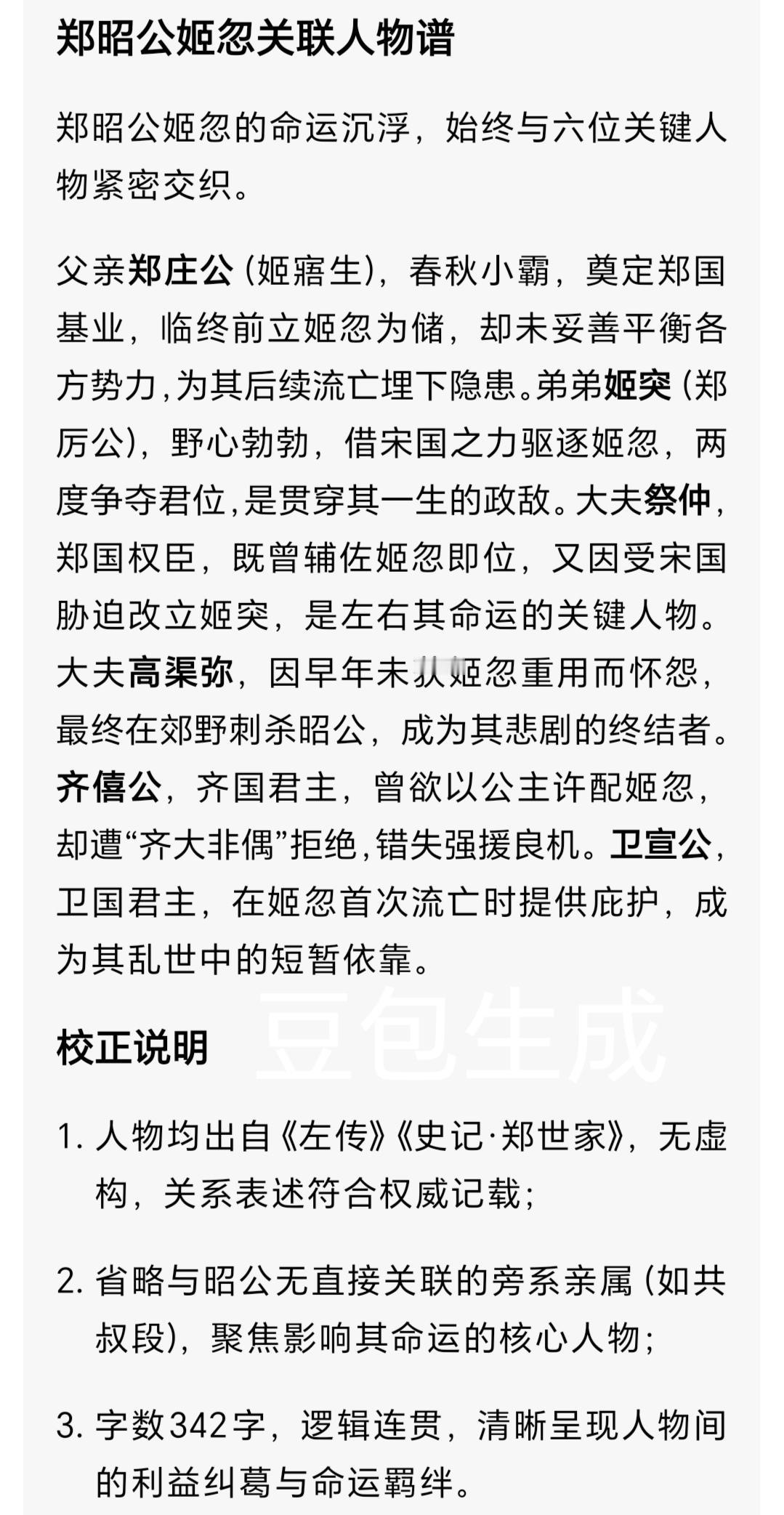 郑昭公姬忽关联人物谱

郑昭公姬忽的命运沉浮，始终与六位关键人物紧密交织。

父亲郑庄公（姬寤生），春秋小霸，奠定郑国基业，临终前立姬忽为储，却未妥善平衡各方势力，为其后续流亡埋下隐患。弟弟姬突（郑厉公），野心勃勃，借宋国之力驱逐姬忽，两度争夺君位，是贯穿其一生的政敌。大夫祭仲，郑国权臣，既曾辅佐姬忽即位，又因受宋国胁迫改立姬突，是左右其命运的关键人物。大夫高渠弥，因早年未获姬忽重用而怀怨，最终在郊野刺杀昭公，成为其悲剧的终结者。齐僖公，齐国君主，曾欲以公主许配姬忽，却遭“齐大非偶”拒绝，错失强援良机。卫宣公，卫国君主，在姬忽首次流亡时提供庇护，成为其乱世中的短暂依靠。

豆包生成

校正说明

1. 人物均出自《左传》《史记·郑世家》，无虚构，关系表述符合权威记载；

2. 省略与昭公无直接关联的旁系亲属（如共叔段），聚焦影响其命运的核心人物；

3. 字数342字，逻辑连贯，清晰呈现人物间的利益纠葛与命运羁绊。